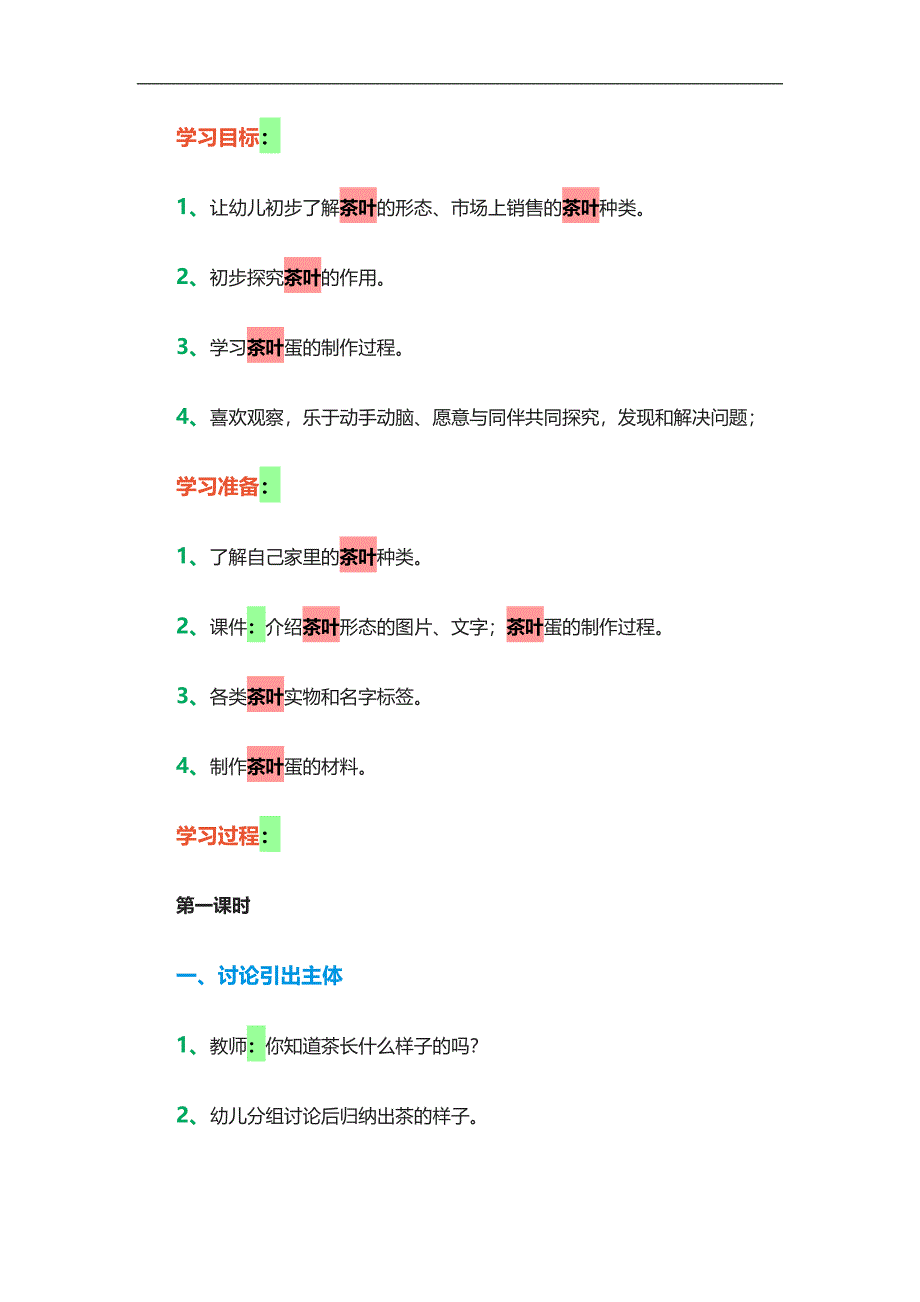 学习目标:

1、让幼儿初步了解茶叶的形态、市场上销售的茶叶种类。

2、初步探究茶叶的作用。

3、学习茶叶蛋的制作过程。

4、喜欢观察，乐于动手动脑、愿意与同伴共同探究，发现和解决问题；

学习准备:

1、了解自己家里的茶叶种类。

2、课件:介绍茶叶形态的图片、文字；茶叶蛋的制作过程。

3、各类茶叶实物和名字标签。

4、制作茶叶蛋的材料。

学习过程:

第一课时

一、讨论引出主体

1、教师:你知道茶长什么样子的吗？

2、幼儿分组讨论后归纳出茶的样子。